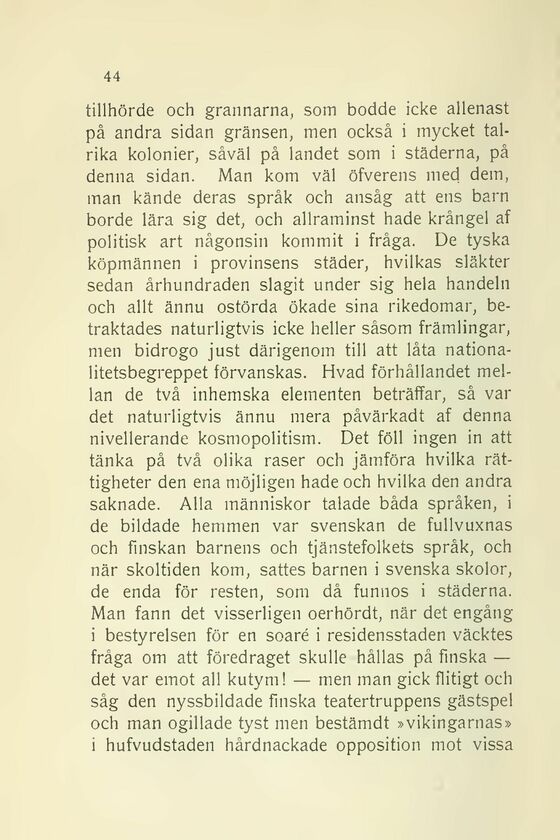 44

tillhörde och grannarna, som bodde icke allenast på andra sidan gränsen, men också i mycket talrika kolonier, såväl på landet som i städerna, på denna sidan. Man kom väl öfverens med dem, man kände deras språk och ansåg att ens barn borde lära sig det, och allraminst hade krångel af politisk art någonsin kommit i fråga. De tyska köpmännen i provinsens städer, hvilkas släkter sedan århundraden slagit under sig hela handeln och allt ännu ostörda ökade sina rikedomar, betraktades naturligtvis icke heller såsom främlingar, men bidrogo just därigenom till att låta nationalitetsbegreppet förvanskas. Hvad förhållandet mellan de två inhemska elementen beträffar, så var det naturligtvis ännu mera påvärkadt af denna nivellerande kosmopolitism. Det föll ingen in att tänka på två olika raser och jämföra hvilka rättigheter den ena möjligen hade och hvilka den andra saknade. Alla människor talade båda språken, i de bildade hemmen var svenskan de fullvuxnas och finskan barnens och tjänstefolkets språk, och när skoltiden kom, sattes barnen i svenska skolor, de enda för resten, som då funnos i städerna. Man fann det visserligen oerhördt, när det engång i bestyrelsen för en soaré i residensstaden väcktes fråga om att föredraget skulle hållas på finska — det var emot all kutym! — men man gick flitigt och såg den nyssbildade finska teatertruppens gästspel och man ogillade tyst men bestämdt »vikingarnas» i hufvudstaden hårdnackade opposition mot vissa